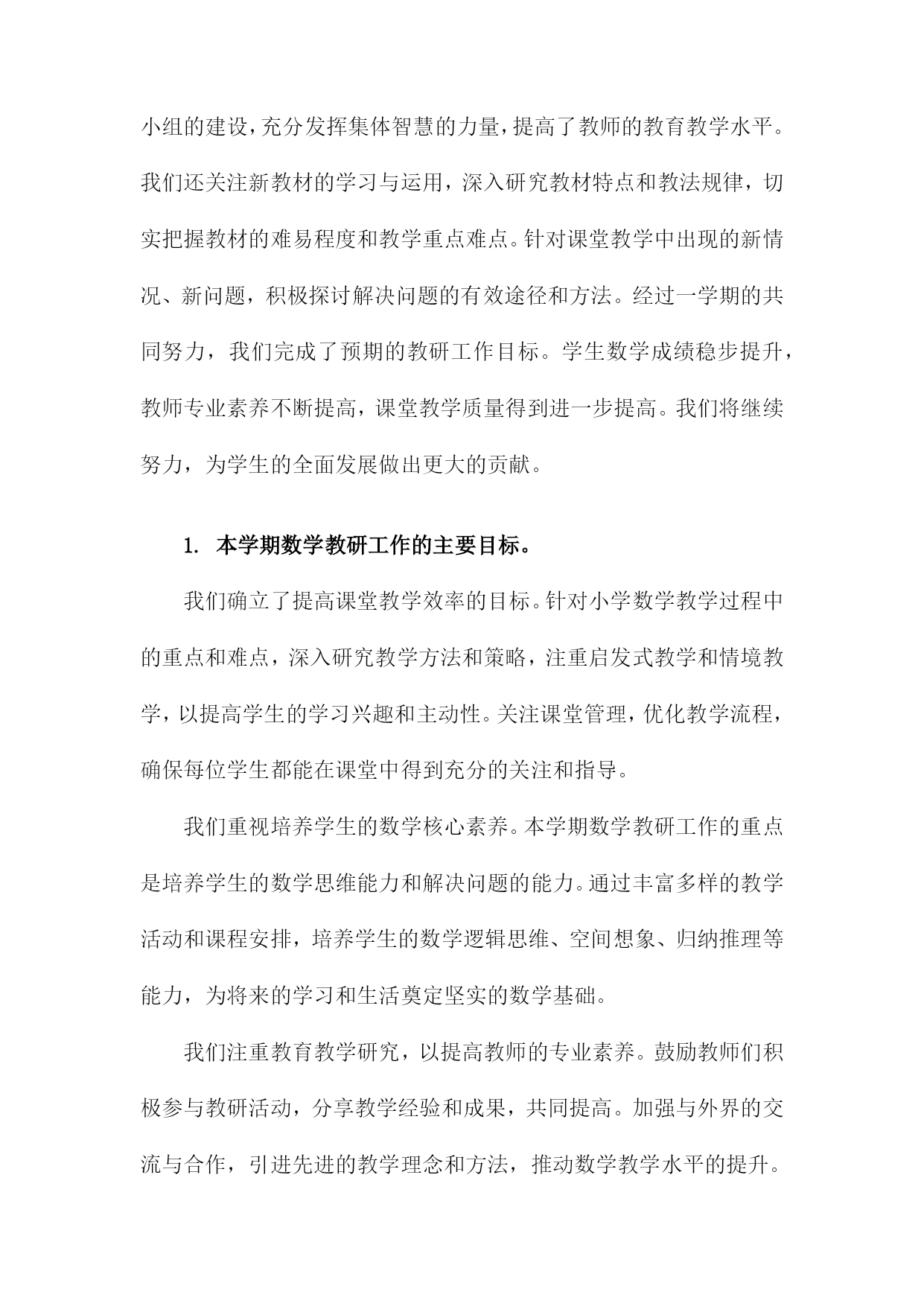 小组的建设，充分发挥集体智慧的力量，提高了教师的教育教学水平。我们还关注新教材的学习与运用，深入研究教材特点和教法规律，切实把握教材的难易程度和教学重点难点。针对课堂教学中出现的新情况、新问题，积极探讨解决问题的有效途径和方法。经过一学期的共同努力，我们完成了预期的教研工作目标。学生数学成绩稳步提升，教师专业素养不断提高，课堂教学质量得到进一步提高。我们将继续努力，为学生的全面发展做出更大的贡献。

1. 本学期数学教研工作的主要目标。

我们确立了提高课堂教学效率的目标。针对小学数学教学过程中的重点和难点，深入研究教学方法和策略，注重启发式教学和情境教学，以提高学生的学习兴趣和主动性。关注课堂管理，优化教学流程，确保每位学生都能在课堂中得到充分的关注和指导。

我们重视培养学生的数学核心素养。本学期数学教研工作的重点是培养学生的数学思维能力和解决问题的能力。通过丰富多样的教学活动和课程安排，培养学生的数学逻辑思维、空间想象、归纳推理等能力，为将来的学习和生活奠定坚实的数学基础。

我们注重教育教学研究，以提高教师的专业素养。鼓励教师们积极参与教研活动，分享教学经验和成果，共同提高。加强与外界的交流与合作，引进先进的教学理念和方法，推动数学教学水平的提升。